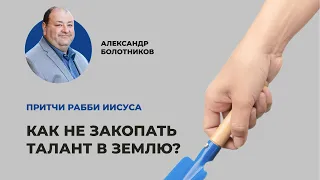 АЛЕКСАНДР БОЛОТНИКОВ

ПРИТЧИ РАББИ ИИСУСА

КАК НЕ ЗАКОПАТЬ ТАЛАНТ В ЗЕМЛЮ?